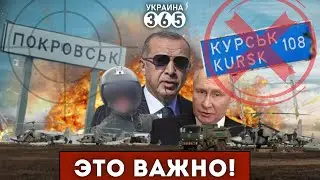 УКРАИНА
365

ПОКРОВСЬК

КУРСЬК 108
KURSK

ЭТО ВАЖНО!